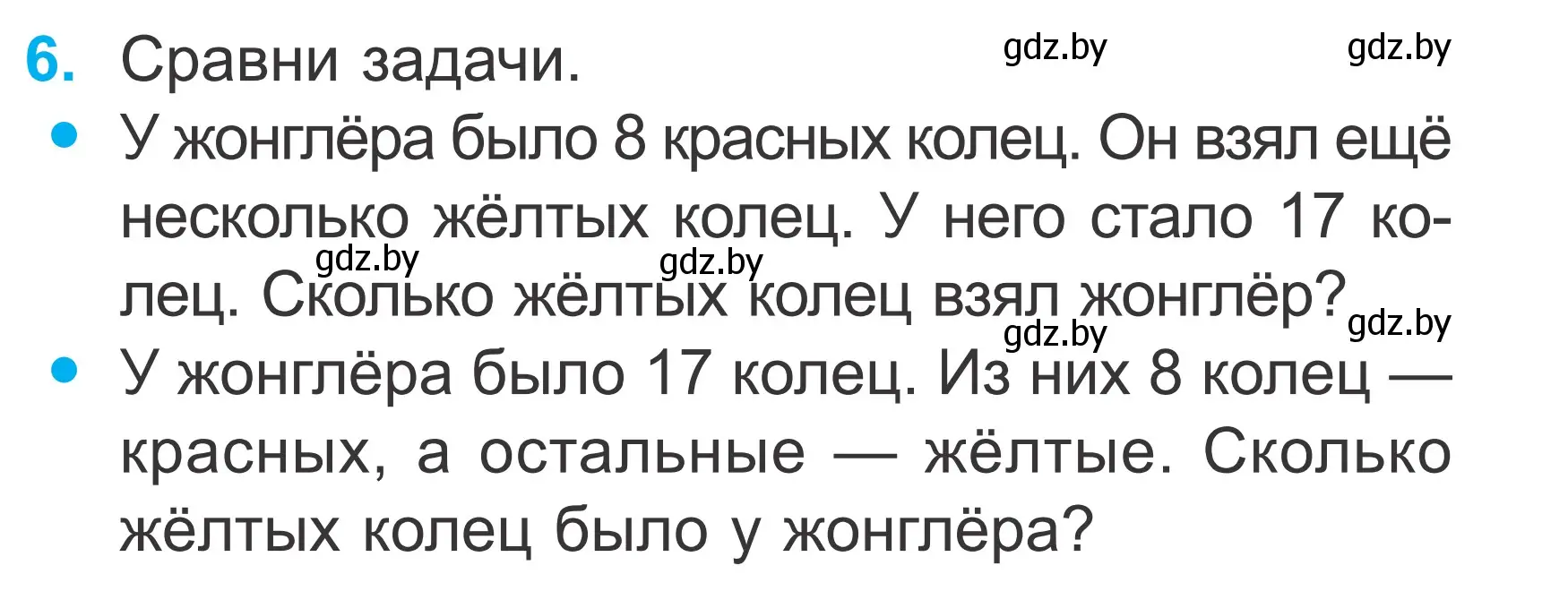 6. Сравни задачи. gdz.by gdz.by

• У жонглёра было 8 красных колец. Он взял ещё несколько жёлтых колец. У него стало 17 колец. Сколько жёлтых колец взял жонглёр?

gdz.by gdz.by gdz.by gdz.by

• У жонглёра было 17 колец. Из них 8 колец — красных, а остальные — жёлтые. Сколько жёлтых колец было у жонглёра?